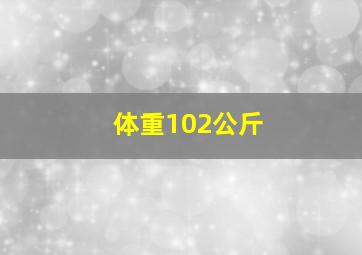 体重102公斤